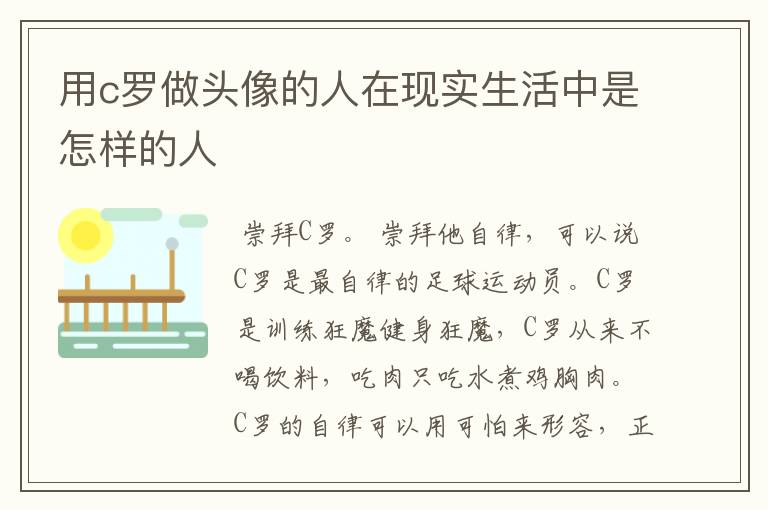 用c罗做头像的人在现实生活中是怎样的人

崇拜C罗。 崇拜他自律，可以说C罗是最自律的足球运动员。C罗是训练狂魔健身狂魔，C罗从来不喝饮料，吃肉只吃水煮鸡胸肉。C罗的自律可以用可怕来形容，正